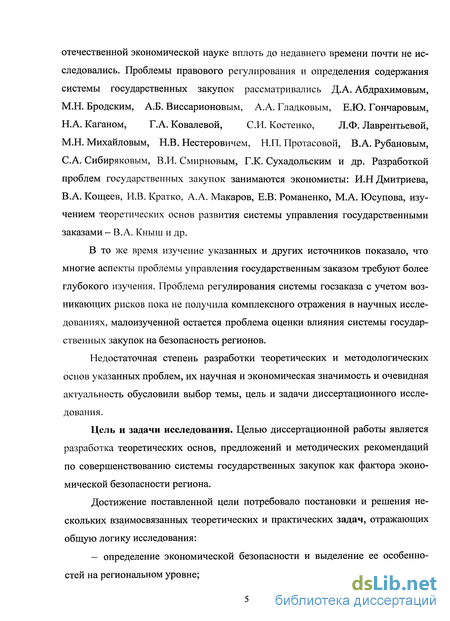 отечественной экономической науке вплоть до недавнего времени почти не исследовались. Проблемы правового регулирования и определения содержания системы государственных закупок рассматривались Д.А. Абдрахимовым, М.Н. Бродским, А.Б. Виссарионовым, А.А. Гладковым, Е.Ю. Гончаровым, Н.А. Каганом, Г.А. Ковалевой, С.И. Костенко, Л.Ф. Лаврентьевой, М.Н. Михайловым, Н.В. Нестеровичем, Н.П. Протасовой, В.А. Рубановым, С.А. Сибиряковым, В.И. Смирновым, Г.К. Сухадольским и др. Разработкой проблем государственных закупок занимаются экономисты: И.Н Дмитриева, В.А. Кощеев, И.В. Кратко, А.А. Макаров, Е.В. Романенко, М.А. Юсупова, изучением теоретических основ развития системы управления государственными заказами – В.А. Кныш и др.

В то же время изучение указанных и других источников показало, что многие аспекты проблемы управления государственным заказом требуют более глубокого изучения. Проблема регулирования системы госзаказа с учетом возникающих рисков пока не получила комплексного отражения в научных исследованиях, малоизученной остается проблема оценки влияния системы государственных закупок на безопасность регионов.

Недостаточная степень разработки теоретических и методологических основ указанных проблем, их научная и экономическая значимость и очевидная актуальность обусловили выбор темы, цель и задачи диссертационного исследования.

Цель и задачи исследования. Целью диссертационной работы является разработка теоретических основ, предложений и методических рекомендаций по совершенствованию системы государственных закупок как фактора экономической безопасности региона.

Достижение поставленной цели потребовало постановки и решения нескольких взаимосвязанных теоретических и практических задач, отражающих общую логику исследования:

– определение экономической безопасности и выделение ее особенностей на региональном уровне;

5

dsLib.net
библиотека диссертаций